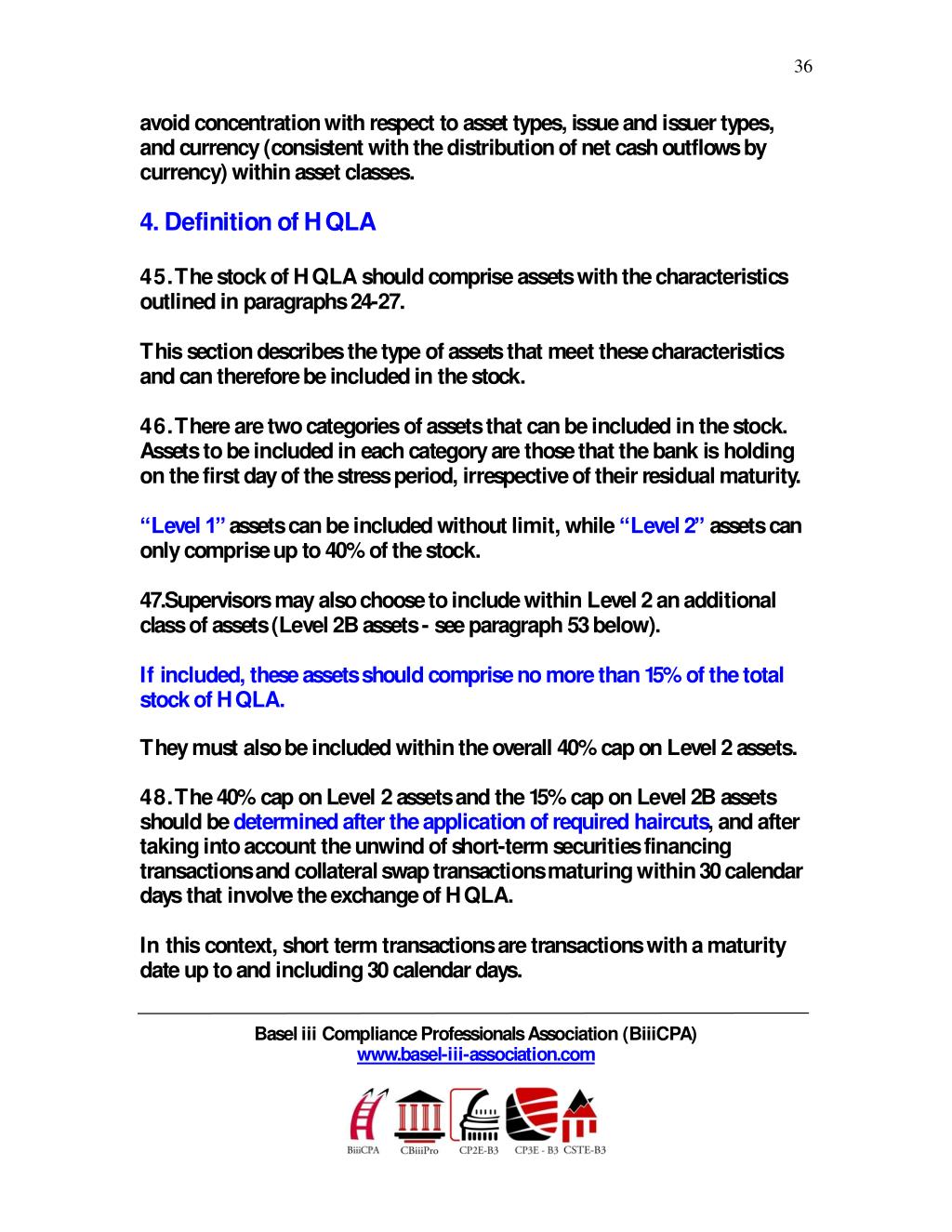 36

avoid concentration with respect to asset types, issue and issuer types, and currency (consistent with the distribution of net cash outflows by currency) within asset classes.

4. Definition of HQLA

45. The stock of HQLA should comprise assets with the characteristics outlined in paragraphs 24-27.

This section describes the type of assets that meet these characteristics and can therefore be included in the stock.

46. There are two categories of assets that can be included in the stock. Assets to be included in each category are those that the bank is holding on the first day of the stress period, irrespective of their residual maturity.

"Level 1" assets can be included without limit, while "Level 2" assets can only comprise up to 40% of the stock.

47.Supervisors may also choose to include within Level 2 an additional class of assets (Level 2B assets - see paragraph 53 below).

If included, these assets should comprise no more than 15% of the total stock of HQLA.

They must also be included within the overall 40% cap on Level 2 assets.

48. The 40% cap on Level 2 assets and the 15% cap on Level 2B assets should be determined after the application of required haircuts, and after taking into account the unwind of short-term securities financing transactions and collateral swap transactions maturing within 30 calendar days that involve the exchange of HQLA.

In this context, short term transactions are transactions with a maturity date up to and including 30 calendar days.

Basel iii Compliance Professionals Association (BiiiCPA)
www.basel-iii-association.com

BiiiCPA CBiiiPro CP2E-B3 CP3E - B3 CSTE-B3